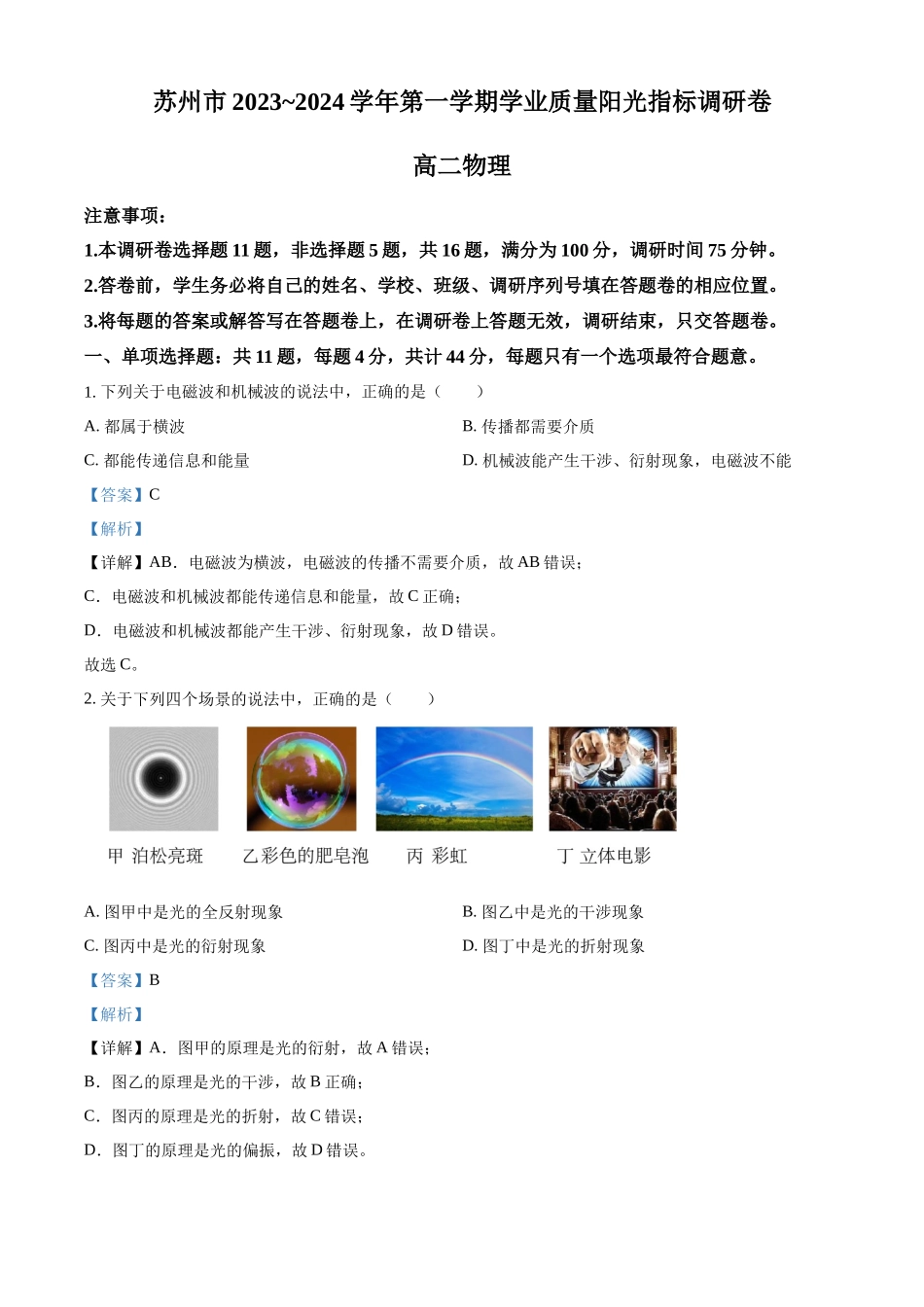 苏州市 2023~2024 学年第一学期学业质量阳光指标调研卷

高二物理

注意事项：

1.本调研卷选择题 11 题，非选择题 5 题，共 16 题，满分为 100 分，调研时间 75 分钟。

2.答卷前，学生务必将自己的姓名、学校、班级、调研序列号填在答题卷的相应位置。

3.将每题的答案或解答写在答题卷上，在调研卷上答题无效，调研结束，只交答题卷。

一、单项选择题：共 11 题，每题 4 分，共计 44 分，每题只有一个选项最符合题意。

1. 下列关于电磁波和机械波的说法中，正确的是（　　）

A. 都属于横波

B. 传播都需要介质

C. 都能传递信息和能量

D. 机械波能产生干涉、衍射现象，电磁波不能

【答案】C

【解析】

【详解】AB．电磁波为横波，电磁波的传播不需要介质，故 AB 错误；

C．电磁波和机械波都能传递信息和能量，故 C 正确；

D．电磁波和机械波都能产生干涉、衍射现象，故 D 错误。

故选 C。

2. 关于下列四个场景的说法中，正确的是（　　）

甲 泊松亮斑　乙彩色的肥皂泡　丙 彩虹　丁 立体电影

A. 图甲中是光的全反射现象

B. 图乙中是光的干涉现象

C. 图丙中是光的衍射现象

D. 图丁中是光的折射现象

【答案】B

【解析】

【详解】A．图甲的原理是光的衍射，故 A 错误；

B．图乙的原理是光的干涉，故 B 正确；

C．图丙的原理是光的折射，故 C 错误；

D．图丁的原理是光的偏振，故 D 错误。